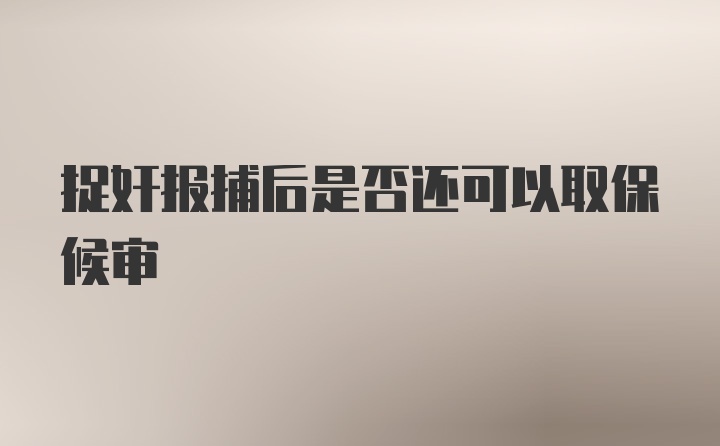 捉奸报捕后是否还可以取保候审